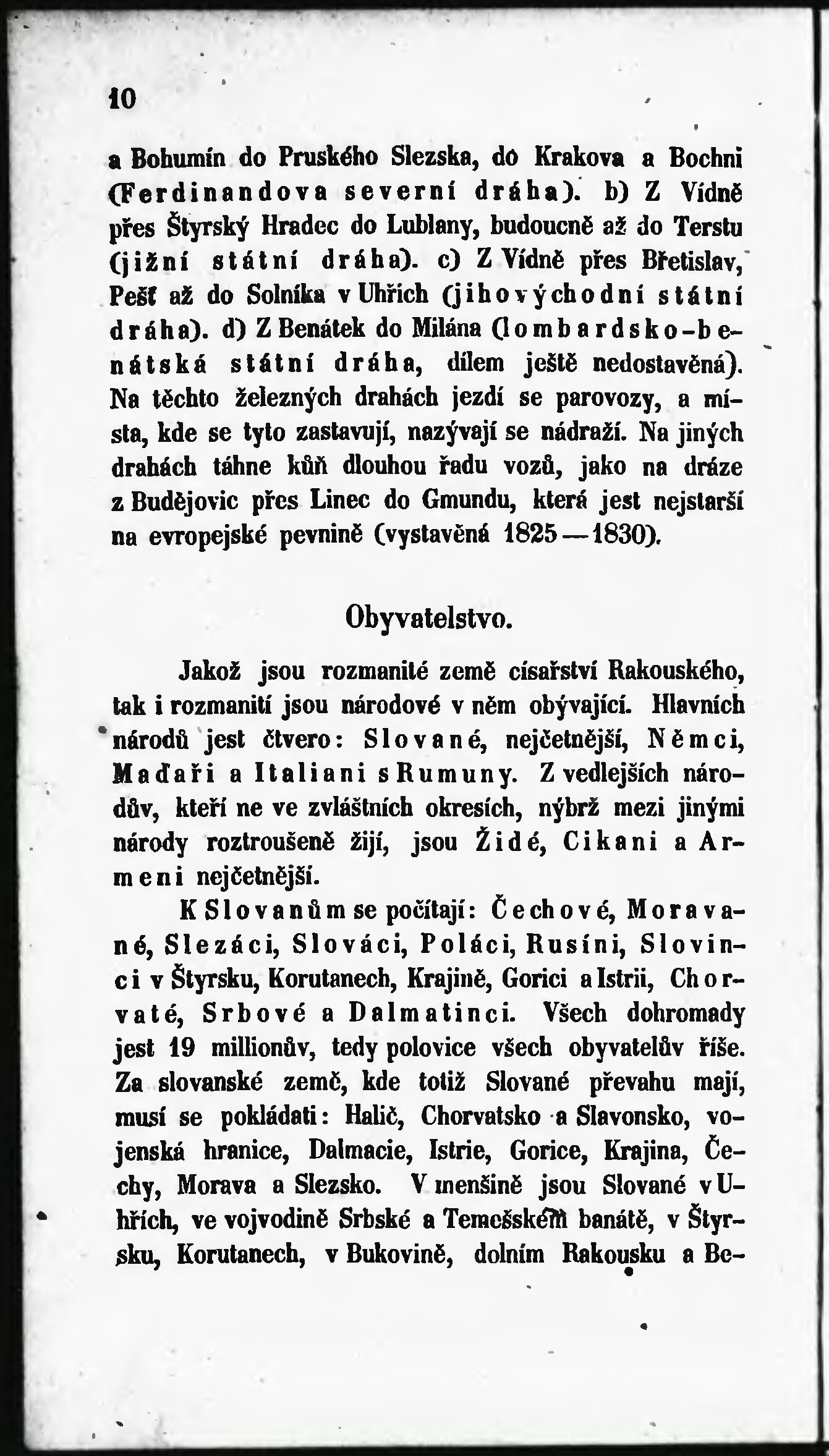 10

a Bohumín do Pruského Slezska, do Krakova a Bochni (Ferdinandova severní dráha). b) Z Vídně přes Štyrský Hradec do Lublany, budoucně až do Terstu (jižní státní dráha). c) Z Vídně přes Břetislav, Pešť až do Solníka v Uhřích (jihovýchodní státní dráha). d) Z Benátek do Milána (lombardsko-benátská státní dráha, dílem ještě nedostavěná). Na těchto železných drahách jezdí se parovozy, a místa, kde se tyto zastavují, nazývají se nádraží. Na jiných drahách táhne kůň dlouhou řadu vozů, jako na dráze z Budějovic přes Linec do Gmundu, která jest nejstarší na evropejské pevnině (vystavěná 1825—1830).

Obyvatelstvo.

Jakož jsou rozmanité země císařství Rakouského, tak i rozmanití jsou národové v něm obývající. Hlavních národů jest čtvero: Slované, nejčetnější, Němci, Maďaři a Italiani s Rumuny. Z vedlejších národův, kteří ne ve zvláštních okresích, nýbrž mezi jinými národy roztroušeně žijí, jsou Židé, Cikani a Armeni nejčetnější.

K Slovanům se počítají: Čechové, Moravané, Slezáci, Slováci, Poláci, Rusíni, Slovinci v Štyrsku, Korutanech, Krajině, Gorici a Istrii, Chorvaté, Srbové a Dalmatinci. Všech dohromady jest 19 millionův, tedy polovice všech obyvatelův říše. Za slovanské země, kde totiž Slované převahu mají, musí se pokládati: Halič, Chorvatsko a Slavonsko, vojenská hranice, Dalmacie, Istrie, Gorice, Krajina, Čechy, Morava a Slezsko. V menšině jsou Slované v Uhřích, ve vojvodině Srbské a Temešském banátě, v Štyrsku, Korutanech, v Bukovině, dolním Rakousku a Be-